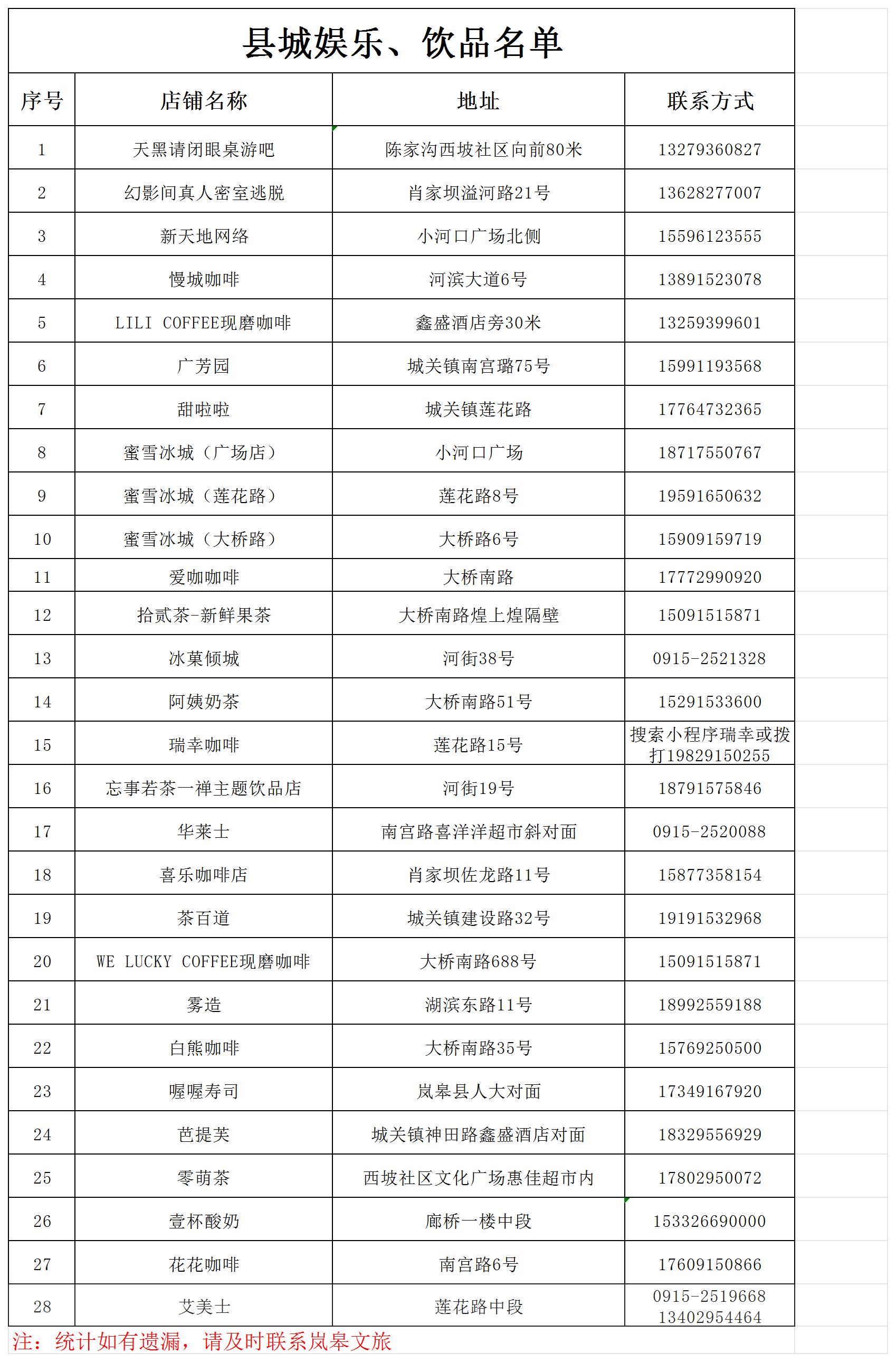 县城娱乐、饮品名单

| 序号 | 店铺名称 | 地址 | 联系方式 |
|---|---|---|---|
| 1 | 天黑请闭眼桌游吧 | 陈家沟西坡社区向前80米 | 13279360827 |
| 2 | 幻影间真人密室逃脱 | 肖家坝溢河路21号 | 13628277007 |
| 3 | 新天地网络 | 小河口广场北侧 | 15596123555 |
| 4 | 慢城咖啡 | 河滨大道6号 | 13891523078 |
| 5 | LILI COFFEE现磨咖啡 | 鑫盛酒店旁30米 | 13259399601 |
| 6 | 广芳园 | 城关镇南宫璐75号 | 15991193568 |
| 7 | 甜啦啦 | 城关镇莲花路 | 17764732365 |
| 8 | 蜜雪冰城（广场店） | 小河口广场 | 18717550767 |
| 9 | 蜜雪冰城（莲花路） | 莲花路8号 | 19591650632 |
| 10 | 蜜雪冰城（大桥路） | 大桥路6号 | 15909159719 |
| 11 | 爱咖咖啡 | 大桥南路 | 17772990920 |
| 12 | 拾贰茶-新鲜果茶 | 大桥南路煌上煌隔壁 | 15091515871 |
| 13 | 冰菓倾城 | 河街38号 | 0915-2521328 |
| 14 | 阿姨奶茶 | 大桥南路51号 | 15291533600 |
| 15 | 瑞幸咖啡 | 莲花路15号 | 搜索小程序瑞幸或拨打19829150255 |
| 16 | 忘事若茶一禅主题饮品店 | 河街19号 | 18791575846 |
| 17 | 华莱士 | 南宫路喜洋洋超市斜对面 | 0915-2520088 |
| 18 | 喜乐咖啡店 | 肖家坝佐龙路11号 | 15877358154 |
| 19 | 茶百道 | 城关镇建设路32号 | 19191532968 |
| 20 | WE LUCKY COFFEE现磨咖啡 | 大桥南路688号 | 15091515871 |
| 21 | 雾造 | 湖滨东路11号 | 18992559188 |
| 22 | 白熊咖啡 | 大桥南路35号 | 15769250500 |
| 23 | 喔喔寿司 | 岚皋县人大对面 | 17349167920 |
| 24 | 芭提芙 | 城关镇神田路鑫盛酒店对面 | 18329556929 |
| 25 | 零萌茶 | 西坡社区文化广场惠佳超市内 | 17802950072 |
| 26 | 壹杯酸奶 | 廊桥一楼中段 | 153326690000 |
| 27 | 花花咖啡 | 南宫路6号 | 17609150866 |
| 28 | 艾美士 | 莲花路中段 | 0915-2519668 13402954464 |

注：统计如有遗漏，请及时联系岚皋文旅